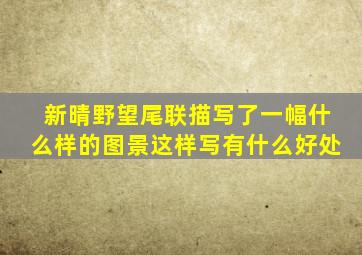 新晴野望尾联描写了一幅什么样的图景这样写有什么好处